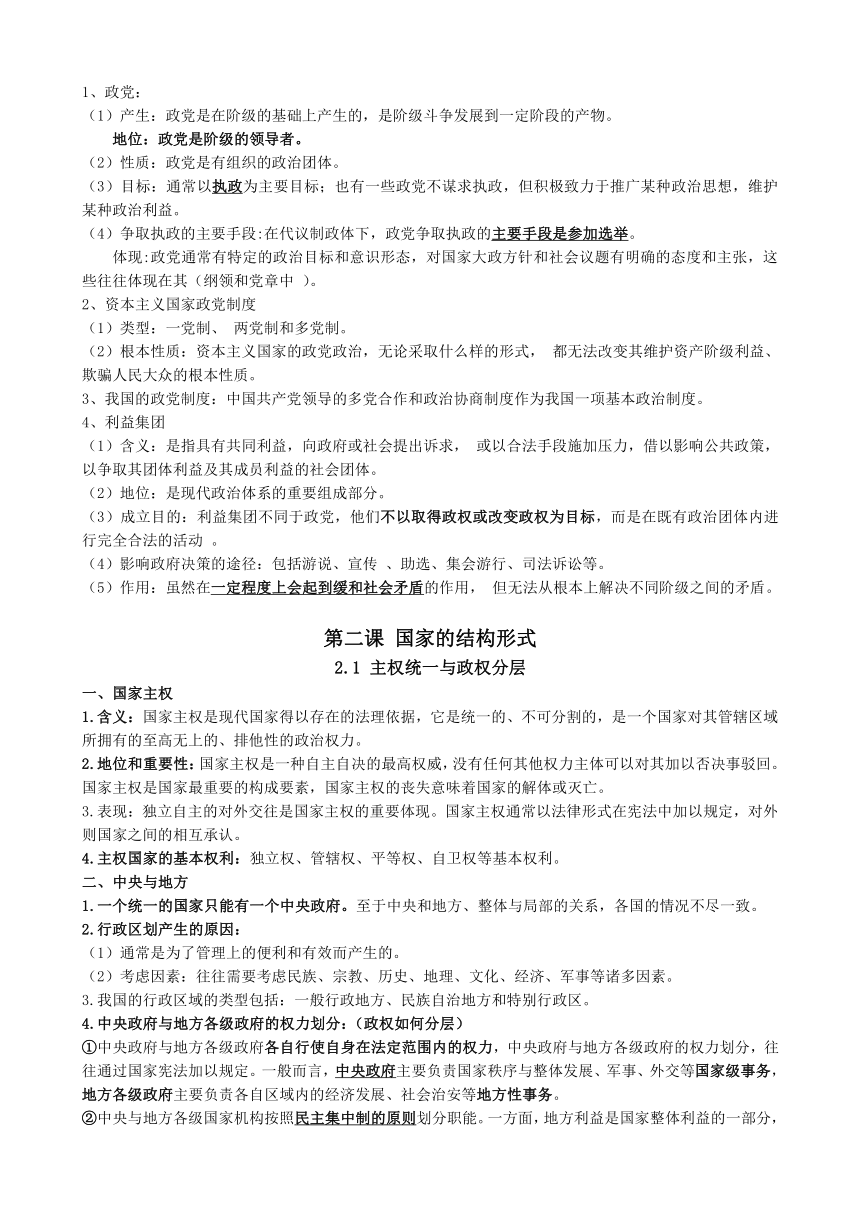 1、政党：
（1）产生：政党是在阶级的基础上产生的，是阶级斗争发展到一定阶段的产物。
地位：政党是阶级的领导者。
（2）性质：政党是有组织的政治团体。
（3）目标：通常以执政为主要目标；也有一些政党不谋求执政，但积极致力于推广某种政治思想，维护某种政治利益。
（4）争取执政的主要手段:在代议制政体下，政党争取执政的主要手段是参加选举。
体现:政党通常有特定的政治目标和意识形态，对国家大政方针和社会议题有明确的态度和主张，这些往往体现在其（纲领和党章中 ）。
2、资本主义国家政党制度
（1）类型：一党制、 两党制和多党制。
（2）根本性质：资本主义国家的政党政治，无论采取什么样的形式， 都无法改变其维护资产阶级利益、欺骗人民大众的根本性质。
3、我国的政党制度：中国共产党领导的多党合作和政治协商制度作为我国一项基本政治制度。
4、利益集团
（1）含义：是指具有共同利益，向政府或社会提出诉求， 或以合法手段施加压力，借以影响公共政策，以争取其团体利益及其成员利益的社会团体。
（2）地位：是现代政治体系的重要组成部分。
（3）成立目的：利益集团不同于政党，他们不以取得政权或改变政权为目标，而是在既有政治团体内进行完全合法的活动 。
（4）影响政府决策的途径：包括游说、宣传 、助选、集会游行、司法诉讼等。
（5）作用：虽然在一定程度上会起到缓和社会矛盾的作用， 但无法从根本上解决不同阶级之间的矛盾。

第二课 国家的结构形式
2.1 主权统一与政权分层

一、国家主权
1.含义：国家主权是现代国家得以存在的法理依据，它是统一的、不可分割的，是一个国家对其管辖区域所拥有的至高无上的、排他性的政治权力。
2.地位和重要性：国家主权是一种自主自决的最高权威，没有任何其他权力主体可以对其加以否决事驳回。国家主权是国家最重要的构成要素，国家主权的丧失意味着国家的解体或灭亡。
3.表现：独立自主的对外交往是国家主权的重要体现。国家主权通常以法律形式在宪法中加以规定，对外则国家之间的相互承认。
4.主权国家的基本权利：独立权、管辖权、平等权、自卫权等基本权利。
二、中央与地方
1.一个统一的国家只能有一个中央政府。至于中央和地方、整体与局部的关系，各国的情况不尽一致。
2.行政区划产生的原因：
（1）通常是为了管理上的便利和有效而产生的。
（2）考虑因素：往往需要考虑民族、宗教、历史、地理、文化、经济、军事等诸多因素。
3.我国的行政区域的类型包括：一般行政地方、民族自治地方和特别行政区。
4.中央政府与地方各级政府的权力划分：（政权如何分层）
①中央政府与地方各级政府各自行使自身在法定范围内的权力，中央政府与地方各级政府的权力划分，往往通过国家宪法加以规定。一般而言，中央政府主要负责国家秩序与整体发展、军事、外交等国家级事务，地方各级政府主要负责各自区域内的经济发展、社会治安等地方性事务。
②中央与地方各级国家机构按照民主集中制的原则划分职能。一方面，地方利益是国家整体利益的一部分，